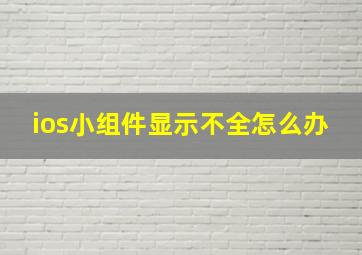 ios小组件显示不全怎么办